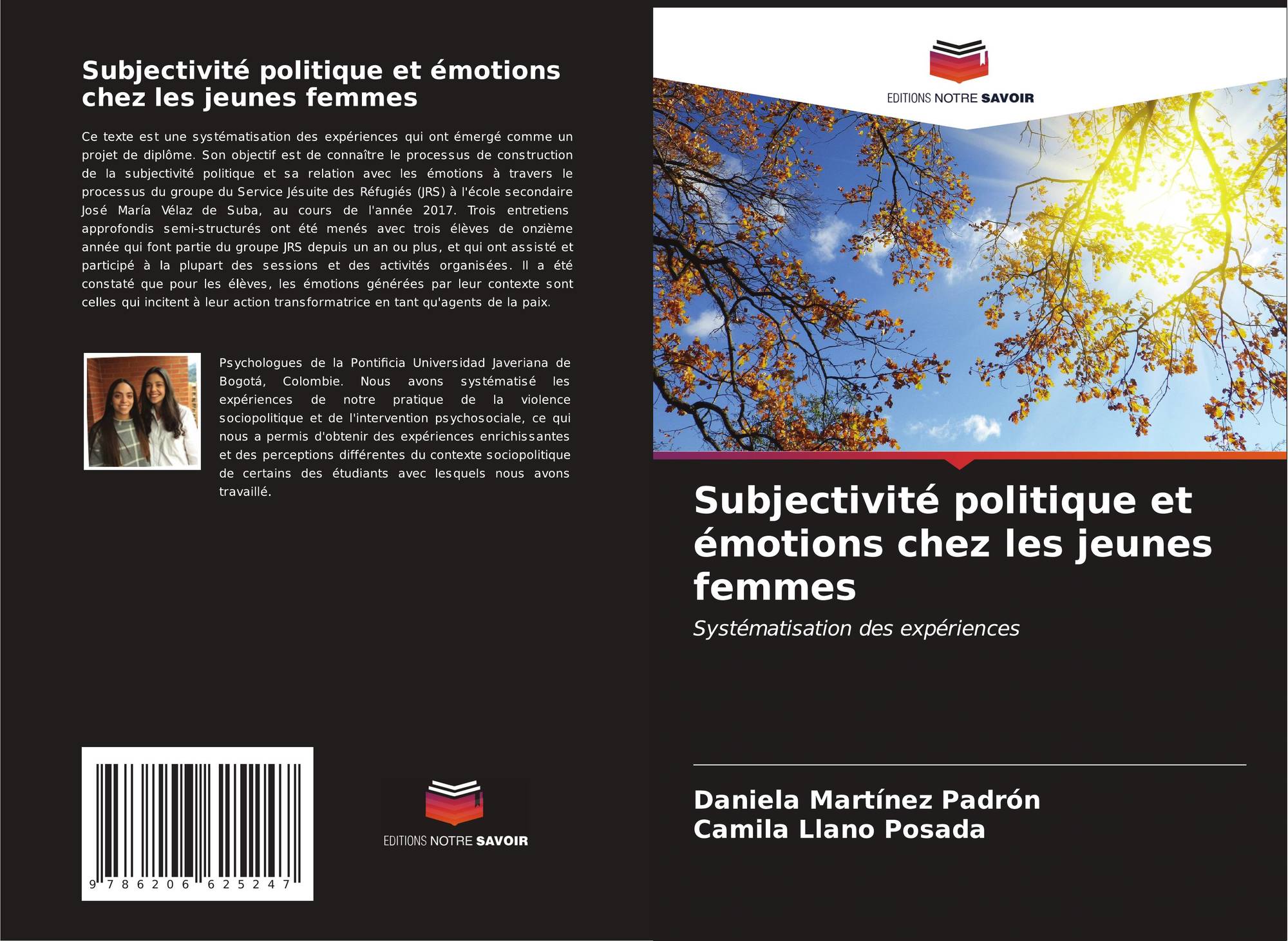 Subjectivité politique et émotions chez les jeunes femmes

Ce texte est une systématisation des expériences qui ont émergé comme un projet de diplôme. Son objectif est de connaître le processus de construction de la subjectivité politique et sa relation avec les émotions à travers le processus du groupe du Service Jésuite des Réfugiés (JRS) à l'école secondaire José María Vélaz de Suba, au cours de l'année 2017. Trois entretiens approfondis semi-structurés ont été menés avec trois élèves de onzième année qui font partie du groupe JRS depuis un an ou plus, et qui ont assisté et participé à la plupart des sessions et des activités organisées. Il a été constaté que pour les élèves, les émotions générées par leur contexte sont celles qui incitent à leur action transformatrice en tant qu'agents de la paix.

Psychologues de la Pontificia Universidad Javeriana de Bogotá, Colombie. Nous avons systématisé les expériences de notre pratique de la violence sociopolitique et de l'intervention psychosociale, ce qui nous a permis d'obtenir des expériences enrichissantes et des perceptions différentes du contexte sociopolitique de certains des étudiants avec lesquels nous avons travaillé.

9 786206 625247

EDITIONS NOTRE SAVOIR

EDITIONS NOTRE SAVOIR

Subjectivité politique et émotions chez les jeunes femmes

Systématisation des expériences

Daniela Martínez Padrón
Camila Llano Posada